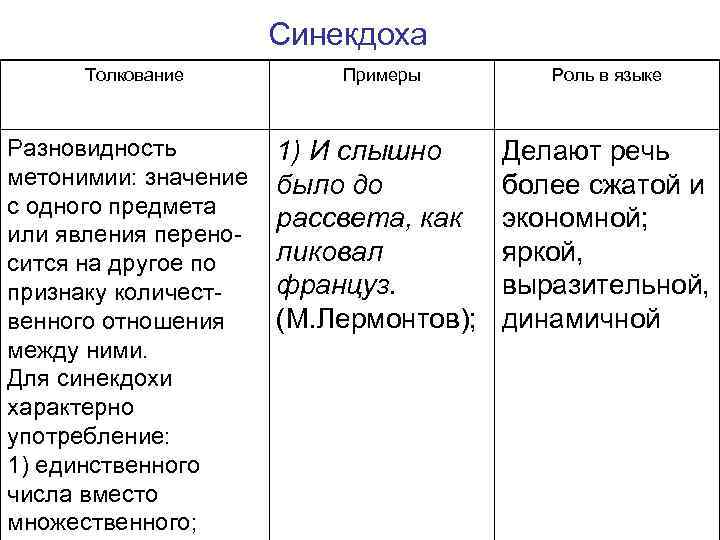 Синекдоха

| Толкование | Примеры | Роль в языке |
|---|---|---|
| Разновидность метонимии: значение с одного предмета или явления переносится на другое по признаку количественного отношения между ними. Для синекдохи характерно употребление: 1) единственного числа вместо множественного; | 1) И слышно было до рассвета, как ликовал француз. (М.Лермонтов); | Делают речь более сжатой и экономной; яркой, выразительной, динамичной |